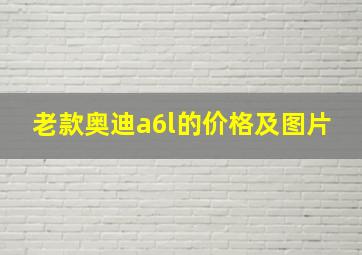 老款奥迪a6l的价格及图片